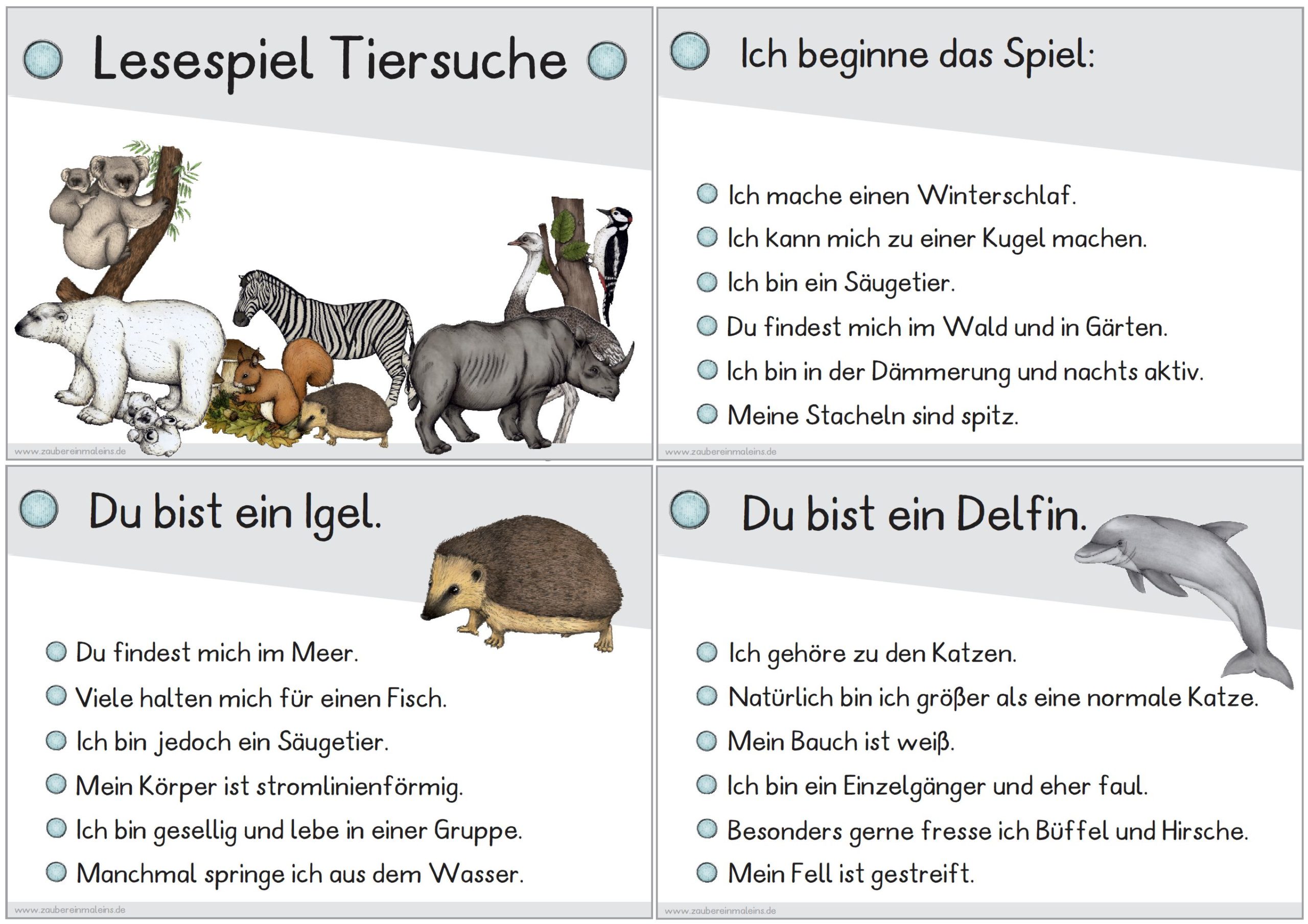 Lesespiel Tiersuche

www.zaubereinmaleins.de

Ich beginne das Spiel:

Ich mache einen Winterschlaf.

Ich kann mich zu einer Kugel machen.

Ich bin ein Säugetier.

Du findest mich im Wald und in Gärten.

Ich bin in der Dämmerung und nachts aktiv.

Meine Stacheln sind spitz.

www.zaubereinmaleins.de

Du bist ein Igel.

Du findest mich im Meer.

Viele halten mich für einen Fisch.

Ich bin jedoch ein Säugetier.

Mein Körper ist stromlinienförmig.

Ich bin gesellig und lebe in einer Gruppe.

Manchmal springe ich aus dem Wasser.

www.zaubereinmaleins.de

Du bist ein Delfin.

Ich gehöre zu den Katzen.

Natürlich bin ich größer als eine normale Katze.

Mein Bauch ist weiß.

Ich bin ein Einzelgänger und eher faul.

Besonders gerne fresse ich Büffel und Hirsche.

Mein Fell ist gestreift.

www.zaubereinmaleins.de